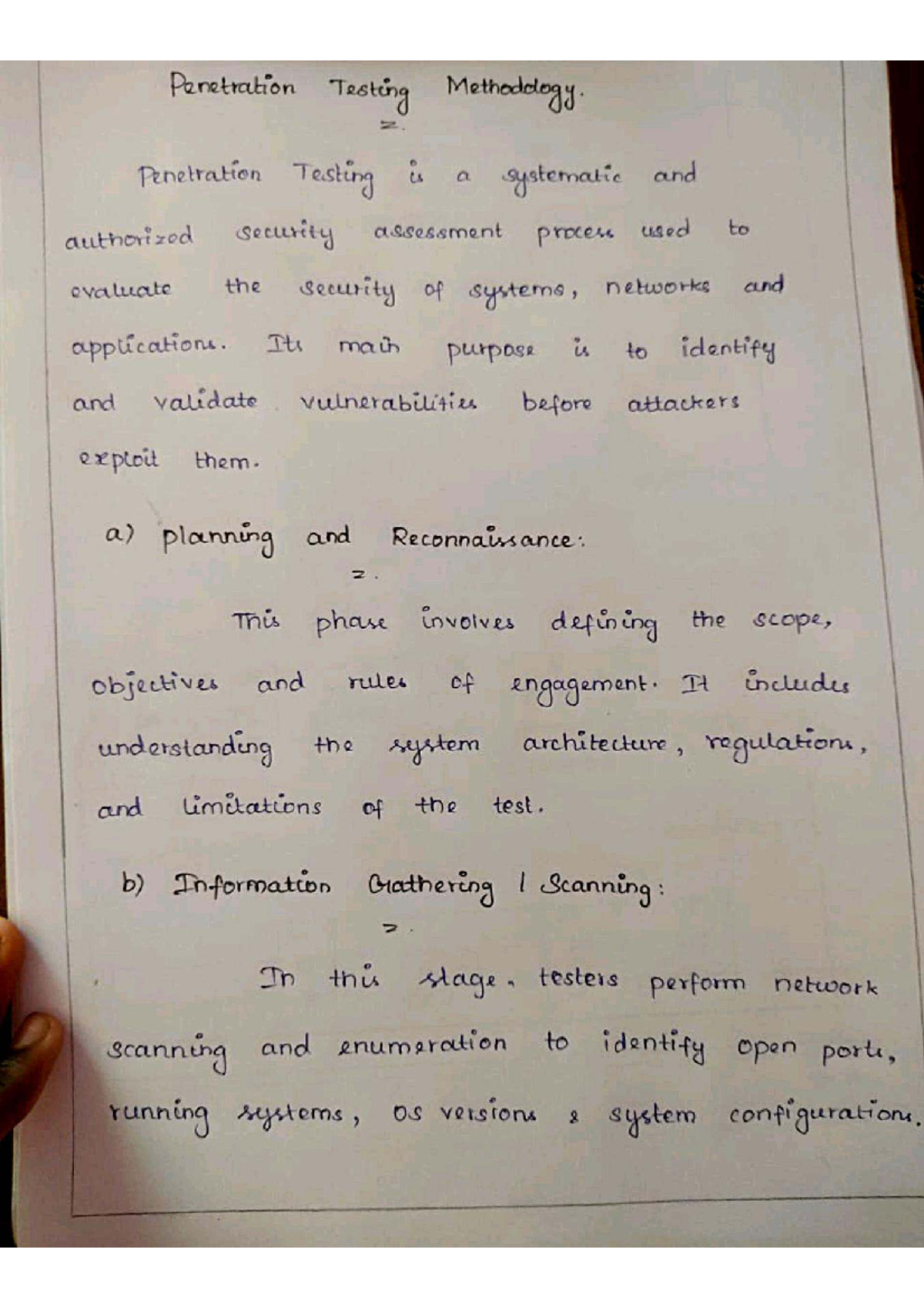 Penetration Testing Methodology.

Penetration Testing is a systematic and authorized security assessment process used to evaluate the security of systems, networks and applications. Its main purpose is to identify and validate vulnerabilities before attackers exploit them.

a) planning and Reconnaissance:

This phase involves defining the scope, objectives and rules of engagement. It includes understanding the system architecture, regulations, and limitations of the test.

b) Information Gathering / Scanning:

In this stage, testers perform network scanning and enumeration to identify open ports, running systems, OS versions & system configurations.